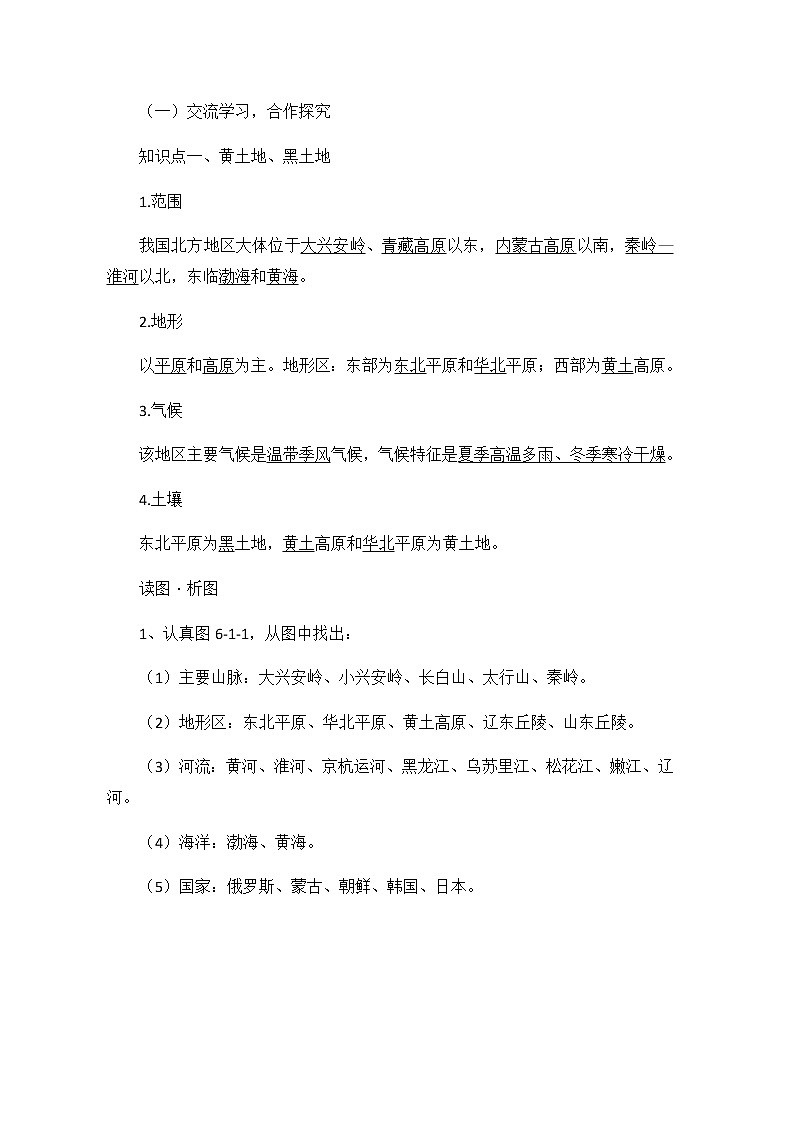 （一）交流学习，合作探究

知识点一、黄土地、黑土地

1.范围

我国北方地区大体位于大兴安岭、青藏高原以东，内蒙古高原以南，秦岭—淮河以北，东临渤海和黄海。

2.地形

以平原和高原为主。地形区：东部为东北平原和华北平原；西部为黄土高原。

3.气候

该地区主要气候是温带季风气候，气候特征是夏季高温多雨、冬季寒冷干燥。

4.土壤

东北平原为黑土地，黄土高原和华北平原为黄土地。

读图 · 析图

1、认真图 6-1-1，从图中找出：

（1）主要山脉：大兴安岭、小兴安岭、长白山、太行山、秦岭。

（2）地形区：东北平原、华北平原、黄土高原、辽东丘陵、山东丘陵。

（3）河流：黄河、淮河、京杭运河、黑龙江、乌苏里江、松花江、嫩江、辽河。

（4）海洋：渤海、黄海。

（5）国家：俄罗斯、蒙古、朝鲜、韩国、日本。